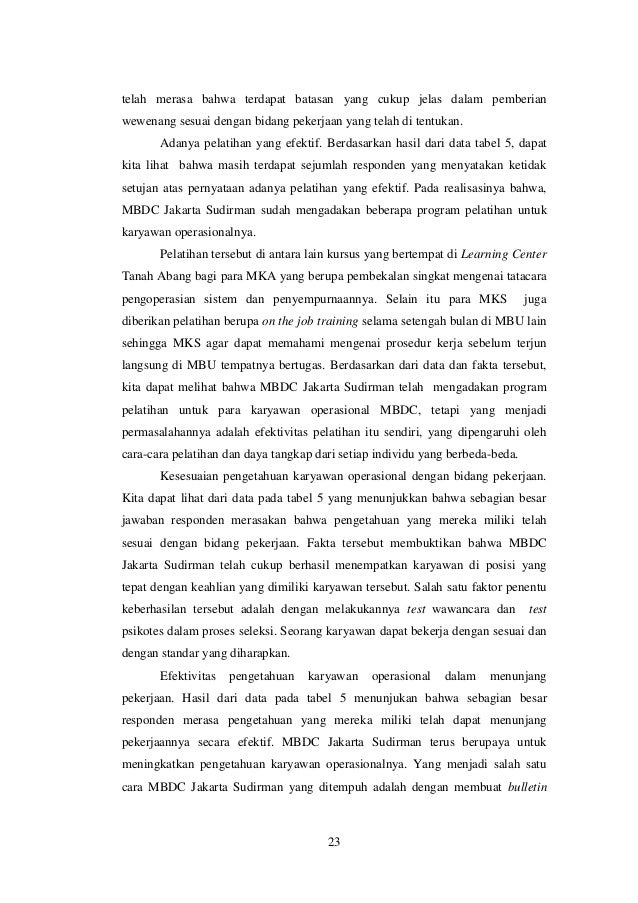 telah merasa bahwa terdapat batasan yang cukup jelas dalam pemberian wewenang sesuai dengan bidang pekerjaan yang telah di tentukan.

Adanya pelatihan yang efektif. Berdasarkan hasil dari data tabel 5, dapat kita lihat bahwa masih terdapat sejumlah responden yang menyatakan ketidak setujan atas pernyataan adanya pelatihan yang efektif. Pada realisasinya bahwa, MBDC Jakarta Sudirman sudah mengadakan beberapa program pelatihan untuk karyawan operasionalnya.

Pelatihan tersebut di antara lain kursus yang bertempat di Learning Center Tanah Abang bagi para MKA yang berupa pembekalan singkat mengenai tatacara pengoperasian sistem dan penyempurnaannya. Selain itu para MKS juga diberikan pelatihan berupa on the job training selama setengah bulan di MBU lain sehingga MKS agar dapat memahami mengenai prosedur kerja sebelum terjun langsung di MBU tempatnya bertugas. Berdasarkan dari data dan fakta tersebut, kita dapat melihat bahwa MBDC Jakarta Sudirman telah mengadakan program pelatihan untuk para karyawan operasional MBDC, tetapi yang menjadi permasalahannya adalah efektivitas pelatihan itu sendiri, yang dipengaruhi oleh cara-cara pelatihan dan daya tangkap dari setiap individu yang berbeda-beda.

Kesesuaian pengetahuan karyawan operasional dengan bidang pekerjaan. Kita dapat lihat dari data pada tabel 5 yang menunjukkan bahwa sebagian besar jawaban responden merasakan bahwa pengetahuan yang mereka miliki telah sesuai dengan bidang pekerjaan. Fakta tersebut membuktikan bahwa MBDC Jakarta Sudirman telah cukup berhasil menempatkan karyawan di posisi yang tepat dengan keahlian yang dimiliki karyawan tersebut. Salah satu faktor penentu keberhasilan tersebut adalah dengan melakukannya test wawancara dan test psikotes dalam proses seleksi. Seorang karyawan dapat bekerja dengan sesuai dan dengan standar yang diharapkan.

Efektivitas pengetahuan karyawan operasional dalam menunjang pekerjaan. Hasil dari data pada tabel 5 menunjukan bahwa sebagian besar responden merasa pengetahuan yang mereka miliki telah dapat menunjang pekerjaannya secara efektif. MBDC Jakarta Sudirman terus berupaya untuk meningkatkan pengetahuan karyawan operasionalnya. Yang menjadi salah satu cara MBDC Jakarta Sudirman yang ditempuh adalah dengan membuat bulletin

23